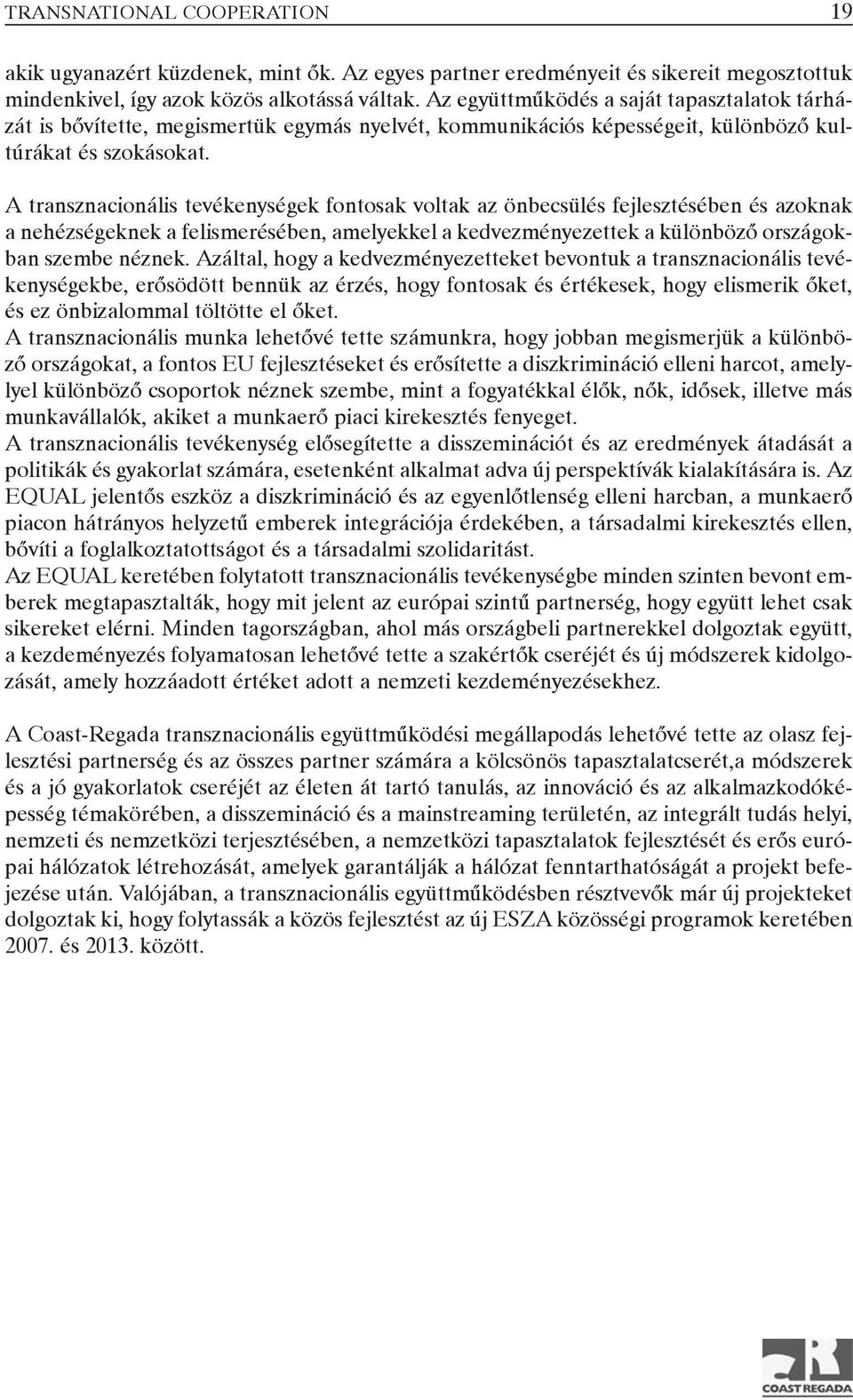 TRANSNATIONAL COOPERATION 19

akik ugyanazért küzdenek, mint ők. Az egyes partner eredményeit és sikereit megosztottuk mindenkivel, így azok közös alkotássá váltak. Az együttműködés a saját tapasztalatok tárházát is bővítette, megismertük egymás nyelvét, kommunikációs képességeit, különböző kultúrákat és szokásokat.

A transznacionális tevékenységek fontosak voltak az önbecsülés fejlesztésében és azoknak a nehézségeknek a felismerésében, amelyekkel a kedvezményezettek a különböző országokban szembe néznek. Azáltal, hogy a kedvezményezetteket bevontuk a transznacionális tevékenységekbe, erősödött bennük az érzés, hogy fontosak és értékesek, hogy elismerik őket, és ez önbizalommal töltötte el őket.
A transznacionális munka lehetővé tette számunkra, hogy jobban megismerjük a különböző országokat, a fontos EU fejlesztéseket és erősítette a diszkrimináció elleni harcot, amelylyel különböző csoportok néznek szembe, mint a fogyatékkal élők, nők, idősek, illetve más munkavállalók, akiket a munkaerő piaci kirekesztés fenyeget.
A transznacionális tevékenység elősegítette a disszeminációt és az eredmények átadását a politikák és gyakorlat számára, esetenként alkalmat adva új perspektívák kialakítására is. Az EQUAL jelentős eszköz a diszkrimináció és az egyenlőtlenség elleni harcban, a munkaerő piacon hátrányos helyzetű emberek integrációja érdekében, a társadalmi kirekesztés ellen, bővíti a foglalkoztatottságot és a társadalmi szolidaritást.
Az EQUAL keretében folytatott transznacionális tevékenységbe minden szinten bevont emberek megtapasztalták, hogy mit jelent az európai szintű partnerség, hogy együtt lehet csak sikereket elérni. Minden tagországban, ahol más országbeli partnerekkel dolgoztak együtt, a kezdeményezés folyamatosan lehetővé tette a szakértők cseréjét és új módszerek kidolgozását, amely hozzáadott értéket adott a nemzeti kezdeményezésekhez.

A Coast-Regada transznacionális együttműködési megállapodás lehetővé tette az olasz fejlesztési partnerség és az összes partner számára a kölcsönös tapasztalatcserét,a módszerek és a jó gyakorlatok cseréjét az életen át tartó tanulás, az innováció és az alkalmazkodóképesség témakörében, a disszemináció és a mainstreaming területén, az integrált tudás helyi, nemzeti és nemzetközi terjesztésében, a nemzetközi tapasztalatok fejlesztését és erős európai hálózatok létrehozását, amelyek garantálják a hálózat fenntarthatóságát a projekt befejezése után. Valójában, a transznacionális együttműködésben résztvevők már új projekteket dolgoztak ki, hogy folytassák a közös fejlesztést az új ESZA közösségi programok keretében 2007. és 2013. között.

COAST REGADA